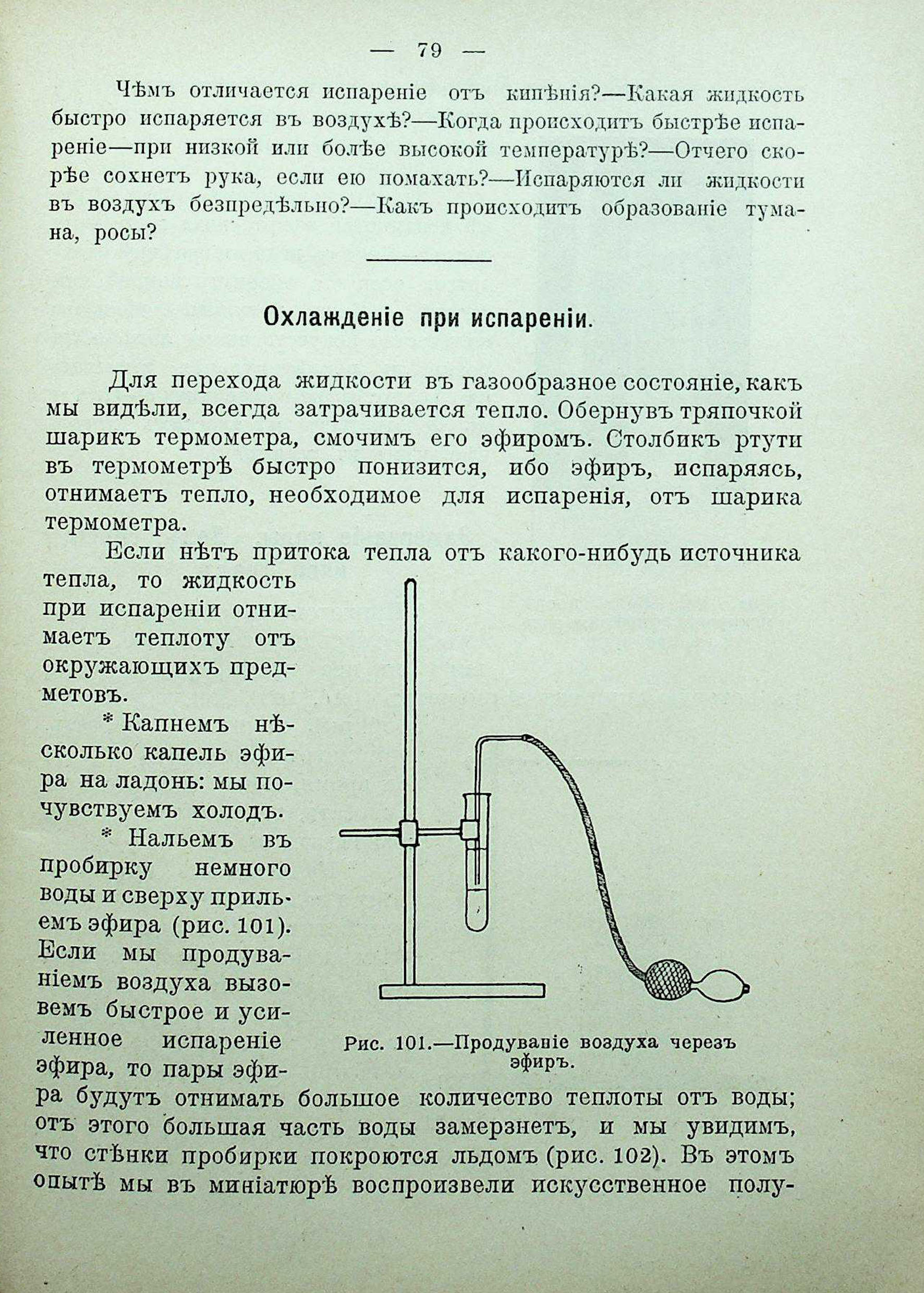 — 79 —

Чѣмъ отличается испареніе отъ кипѣнія?—Какая жидкость быстро испаряется въ воздухѣ?—Когда происходитъ быстрѣе испареніе—при низкой или болѣе высокой температурѣ?—Отчего скорѣе сохнетъ рука, если ею помахать?—Испаряются ли жидкости въ воздухъ безпредѣльно?—Какъ происходитъ образованіе тумана, росы?

Охлажденіе при испареніи.

Для перехода жидкости въ газообразное состояніе, какъ мы видѣли, всегда затрачивается тепло. Обернувъ тряпочкой шарикъ термометра, смочимъ его эфиромъ. Столбикъ ртути въ термометрѣ быстро понизится, ибо эфиръ, испаряясь, отнимаетъ тепло, необходимое для испаренія, отъ шарика термометра.

Если нѣтъ притока тепла отъ какого-нибудь источника тепла, то жидкость при испареніи отнимаетъ теплоту отъ окружающихъ предметовъ.

* Капнемъ нѣсколько капель эфира на ладонь: мы почувствуемъ холодъ.

* Нальемъ въ пробирку немного воды и сверху прильемъ эфира (рис. 101). Если мы продуваніемъ воздуха вызовемъ быстрое и усиленное испареніе эфира, то пары эфира будутъ отнимать большое количество теплоты отъ воды; отъ этого большая часть воды замерзнетъ, и мы увидимъ, что стѣнки пробирки покроются льдомъ (рис. 102). Въ этомъ опытѣ мы въ миніатюрѣ воспроизвели искусственное полу-

Рис. 101.—Продуваніе воздуха черезъ эфиръ.